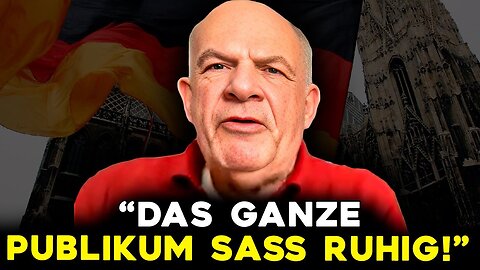 “DAS GANZE PUBLIKUM SASS RUHIG!”